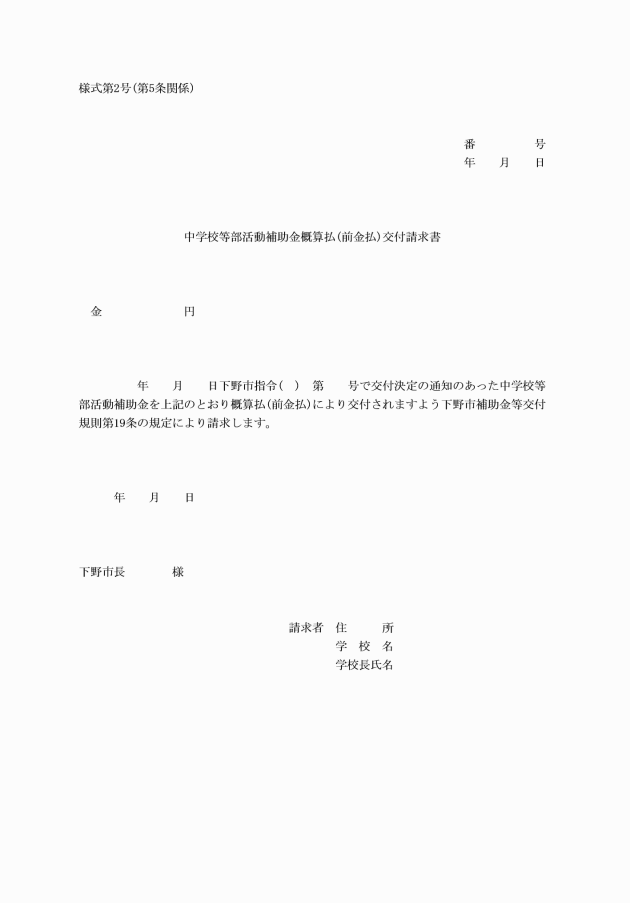 様式第2号(第5条関係)

番　　　　号
年　　月　　日

中学校等部活動補助金概算払(前金払)交付請求書

金　　　　　　　円

年　　月　　日下野市指令(　)　第　　号で交付決定の通知のあった中学校等部活動補助金を上記のとおり概算払(前金払)により交付されますよう下野市補助金等交付規則第19条の規定により請求します。

年　　月　　日

下野市長　　　　様

請求者　住　　　所
学　校　名
学校長氏名